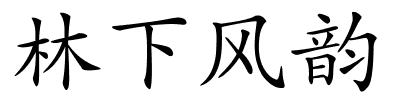 林下风韵